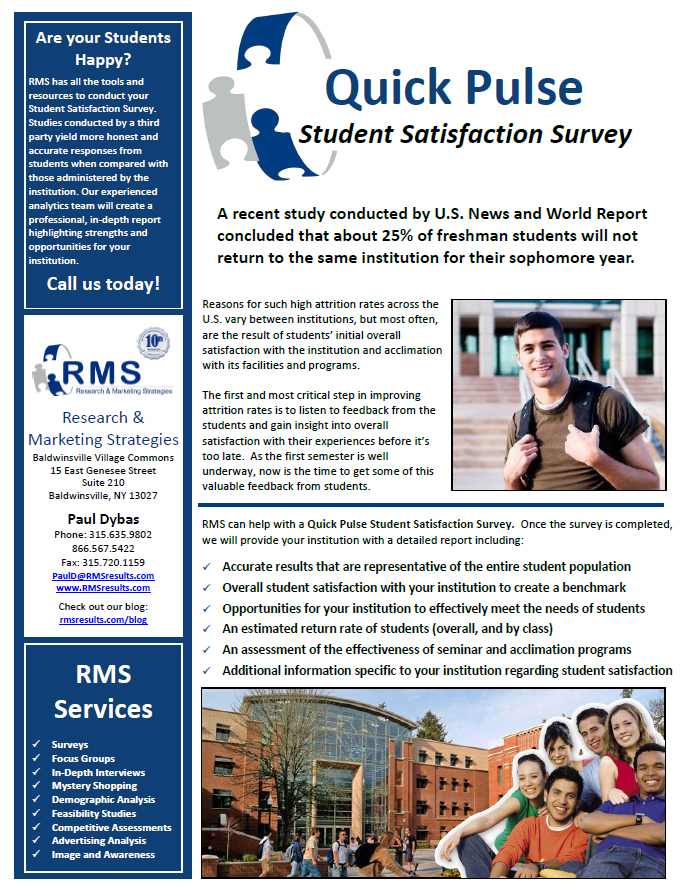 Are your Students Happy?

RMS has all the tools and resources to conduct your Student Satisfaction Survey. Studies conducted by a third party yield more honest and accurate responses from students when compared with those administered by the institution. Our experienced analytics team will create a professional, in-depth report highlighting strengths and opportunities for your institution.

Call us today!

10th

RMS
Research & Marketing Strategies

Research & Marketing Strategies
Baldwinsville Village Commons
15 East Genesee Street
Suite 210
Baldwinsville, NY 13027

Paul Dybas
Phone: 315.635.9802
866.567.5422
Fax: 315.720.1159
PaulD@RMSresults.com
www.RMSresults.com

Check out our blog:
rmsresults.com/blog

RMS Services

✓ Surveys
✓ Focus Groups
✓ In-Depth Interviews
✓ Mystery Shopping
✓ Demographic Analysis
✓ Feasibility Studies
✓ Competitive Assessments
✓ Advertising Analysis
✓ Image and Awareness

Quick Pulse
Student Satisfaction Survey

A recent study conducted by U.S. News and World Report concluded that about 25% of freshman students will not return to the same institution for their sophomore year.

Reasons for such high attrition rates across the U.S. vary between institutions, but most often, are the result of students' initial overall satisfaction with the institution and acclimation with its facilities and programs.

The first and most critical step in improving attrition rates is to listen to feedback from the students and gain insight into overall satisfaction with their experiences before it's too late. As the first semester is well underway, now is the time to get some of this valuable feedback from students.

RMS can help with a Quick Pulse Student Satisfaction Survey. Once the survey is completed, we will provide your institution with a detailed report including:

✓ Accurate results that are representative of the entire student population
✓ Overall student satisfaction with your institution to create a benchmark
✓ Opportunities for your institution to effectively meet the needs of students
✓ An estimated return rate of students (overall, and by class)
✓ An assessment of the effectiveness of seminar and acclimation programs
✓ Additional information specific to your institution regarding student satisfaction